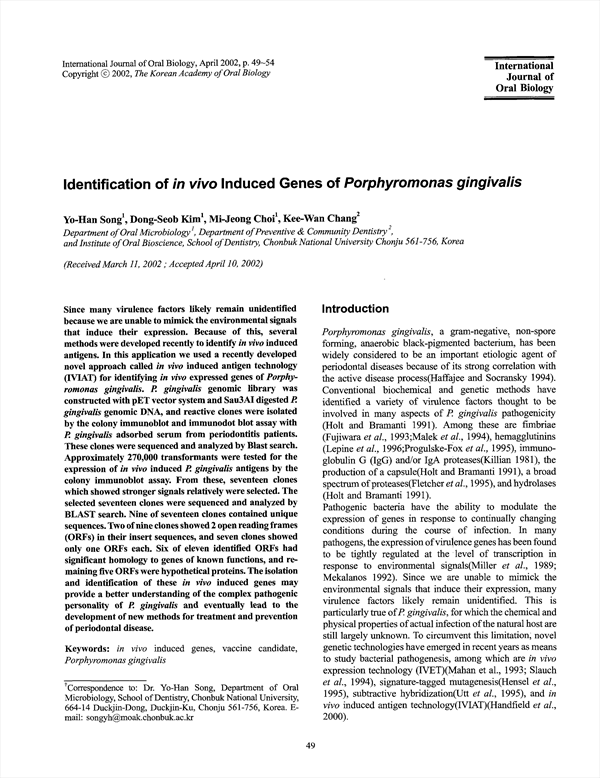 International Journal of Oral Biology, April 2002, p. 49~54
Copyright © 2002, The Korean Academy of Oral Biology

International Journal of Oral Biology

Identification of in vivo Induced Genes of Porphyromonas gingivalis

Yo-Han Song$^1$, Dong-Seob Kim$^1$, Mi-Jeong Choi$^1$, Kee-Wan Chang$^2$
Department of Oral Microbiology$^1$, Department of Preventive & Community Dentistry$^2$, and Institute of Oral Bioscience, School of Dentistry, Chonbuk National University Chonju 561-756, Korea

(Received March 11, 2002 ; Accepted April 10, 2002)

Since many virulence factors likely remain unidentified because we are unable to mimick the environmental signals that induce their expression. Because of this, several methods were developed recently to identify in vivo induced antigens. In this application we used a recently developed novel approach called in vivo induced antigen technology (IVIAT) for identifying in vivo expressed genes of Porphyromonas gingivalis. P. gingivalis genomic library was constructed with pET vector system and Sau3AI digested P. gingivalis genomic DNA, and reactive clones were isolated by the colony immunoblot and immunodot blot assay with P. gingivalis adsorbed serum from periodontitis patients. These clones were sequenced and analyzed by Blast search. Approximately 270,000 transformants were tested for the expression of in vivo induced P. gingivalis antigens by the colony immunoblot assay. From these, seventeen clones which showed stronger signals relatively were selected. The selected seventeen clones were sequenced and analyzed by BLAST search. Nine of seventeen clones contained unique sequences. Two of nine clones showed 2 open reading frames (ORFs) in their insert sequences, and seven clones showed only one ORFs each. Six of eleven identified ORFs had significant homology to genes of known functions, and remaining five ORFs were hypothetical proteins. The isolation and identification of these in vivo induced genes may provide a better understanding of the complex pathogenic personality of P. gingivalis and eventually lead to the development of new methods for treatment and prevention of periodontal disease.

Keywords: in vivo induced genes, vaccine candidate, Porphyromonas gingivalis

$^†$Correspondence to: Dr. Yo-Han Song, Department of Oral Microbiology, School of Dentistry, Chonbuk National University, 664-14 Duckjin-Dong, Duckjin-Ku, Chonju 561-756, Korea. E-mail: songyh@moak.chonbuk.ac.kr

Introduction

Porphyromonas gingivalis, a gram-negative, non-spore forming, anaerobic black-pigmented bacterium, has been widely considered to be an important etiologic agent of periodontal diseases because of its strong correlation with the active disease process(Haffajee and Socransky 1994). Conventional biochemical and genetic methods have identified a variety of virulence factors thought to be involved in many aspects of P. gingivalis pathogenicity (Holt and Bramanti 1991). Among these are fimbriae (Fujiwara et al., 1993;Malek et al., 1994), hemagglutinins (Lepine et al., 1996;Progulske-Fox et al., 1995), immunoglobulin G (IgG) and/or IgA proteases(Killian 1981), the production of a capsule(Holt and Bramanti 1991), a broad spectrum of proteases(Fletcher et al., 1995), and hydrolases (Holt and Bramanti 1991).
Pathogenic bacteria have the ability to modulate the expression of genes in response to continually changing conditions during the course of infection. In many pathogens, the expression of virulence genes has been found to be tightly regulated at the level of transcription in response to environmental signals(Miller et al., 1989; Mekalanos 1992). Since we are unable to mimick the environmental signals that induce their expression, many virulence factors likely remain unidentified. This is particularly true of P. gingivalis, for which the chemical and physical properties of actual infection of the natural host are still largely unknown. To circumvent this limitation, novel genetic technologies have emerged in recent years as means to study bacterial pathogenesis, among which are in vivo expression technology (IVET)(Mahan et al., 1993; Slauch et al., 1994), signature-tagged mutagenesis(Hensel et al., 1995), subtractive hybridization(Utt et al., 1995), and in vivo induced antigen technology(IVIAT)(Handfield et al., 2000).

49